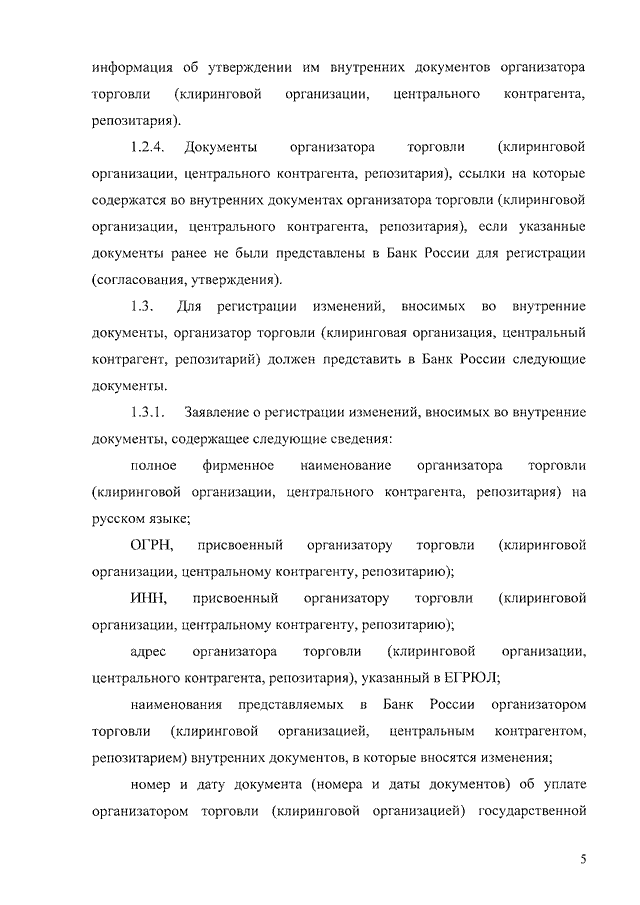 информация об утверждении им внутренних документов организатора торговли (клиринговой организации, центрального контрагента, репозитария).

1.2.4. Документы организатора торговли (клиринговой организации, центрального контрагента, репозитария), ссылки на которые содержатся во внутренних документах организатора торговли (клиринговой организации, центрального контрагента, репозитария), если указанные документы ранее не были представлены в Банк России для регистрации (согласования, утверждения).

1.3. Для регистрации изменений, вносимых во внутренние документы, организатор торговли (клиринговая организация, центральный контрагент, репозитарий) должен представить в Банк России следующие документы.

1.3.1. Заявление о регистрации изменений, вносимых во внутренние документы, содержащее следующие сведения:

полное фирменное наименование организатора торговли (клиринговой организации, центрального контрагента, репозитария) на русском языке;

ОГРН, присвоенный организатору торговли (клиринговой организации, центральному контрагенту, репозитарию);

ИНН, присвоенный организатору торговли (клиринговой организации, центральному контрагенту, репозитарию);

адрес организатора торговли (клиринговой организации, центрального контрагента, репозитария), указанный в ЕГРЮЛ;

наименования представляемых в Банк России организатором торговли (клиринговой организацией, центральным контрагентом, репозитарием) внутренних документов, в которые вносятся изменения;

номер и дату документа (номера и даты документов) об уплате организатором торговли (клиринговой организацией) государственной

5